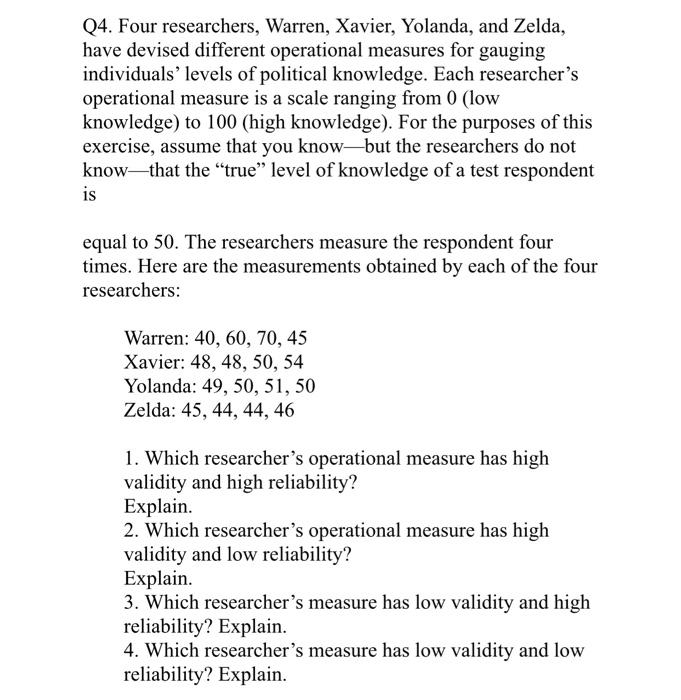 Q4. Four researchers, Warren, Xavier, Yolanda, and Zelda, have devised different operational measures for gauging individuals' levels of political knowledge. Each researcher's operational measure is a scale ranging from 0 (low knowledge) to 100 (high knowledge). For the purposes of this exercise, assume that you know—but the researchers do not know—that the "true" level of knowledge of a test respondent is

equal to 50. The researchers measure the respondent four times. Here are the measurements obtained by each of the four researchers:

Warren: 40, 60, 70, 45
Xavier: 48, 48, 50, 54
Yolanda: 49, 50, 51, 50
Zelda: 45, 44, 44, 46

1. Which researcher's operational measure has high validity and high reliability?
Explain.
2. Which researcher's operational measure has high validity and low reliability?
Explain.
3. Which researcher's measure has low validity and high reliability? Explain.
4. Which researcher's measure has low validity and low reliability? Explain.